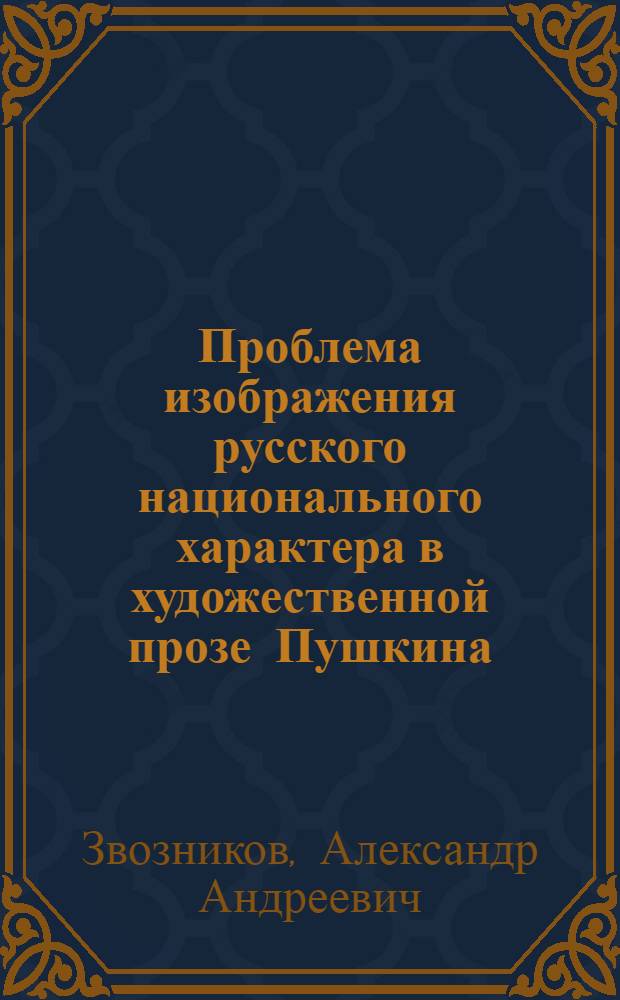 Проблема изображения русского национального характера в художественной прозе Пушкина

Звозников, Александр Андреевич